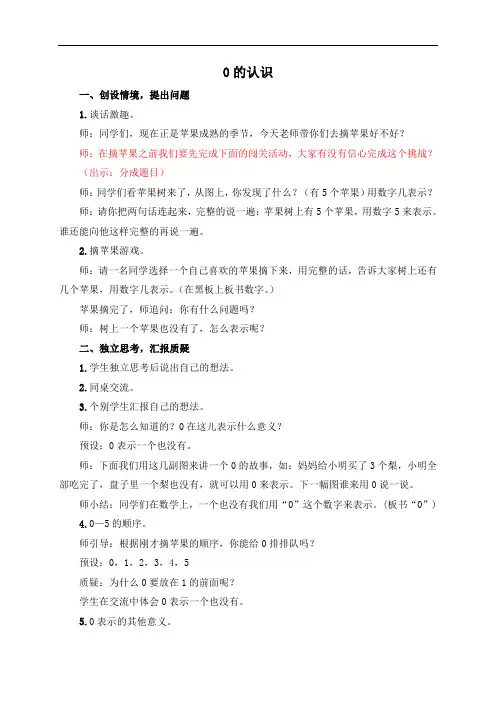 0 的认识

一、创设情境，提出问题

1. 谈话激趣。

师：同学们，现在正是苹果成熟的季节，今天老师带你们去摘苹果好不好？

师：在摘苹果之前我们要先完成下面的闯关活动，大家有没有信心完成这个挑战？（出示：分成题目）

师：同学们看苹果树来了，从图上，你发现了什么？（有 5 个苹果）用数字几表示？

师：请你把两句话连起来，完整的说一遍：苹果树上有 5 个苹果，用数字 5 来表示。谁还能向他这样完整的再说一遍。

2. 摘苹果游戏。

师：请一名同学选择一个自己喜欢的苹果摘下来，用完整的话，告诉大家树上还有几个苹果，用数字几表示。（在黑板上板书数字。）

苹果摘完了，师追问：你有什么问题吗？

师：树上一个苹果也没有了，怎么表示呢？

二、独立思考，汇报质疑

1. 学生独立思考后说出自己的想法。

2. 同桌交流。

3. 个别学生汇报自己的想法。

师：你是怎么知道的？0 在这儿表示什么意义？

预设：0 表示一个也没有。

师：下面我们用这几副图来讲一个 0 的故事，如：妈妈给小明买了 3 个梨，小明全部吃完了，盘子里一个梨也没有，就可以用 0 来表示。下一幅图谁来用 0 说一说。

师小结：同学们在数学上，一个也没有我们用“0”这个数字来表示。（板书“0”）

4. 0—5 的顺序。

师引导：根据刚才摘苹果的顺序，你能给 0 排排队吗？

预设：0，1，2，3，4，5

质疑：为什么 0 要放在 1 的前面呢？

学生在交流中体会 0 表示一个也没有。

5. 0 表示的其他意义。